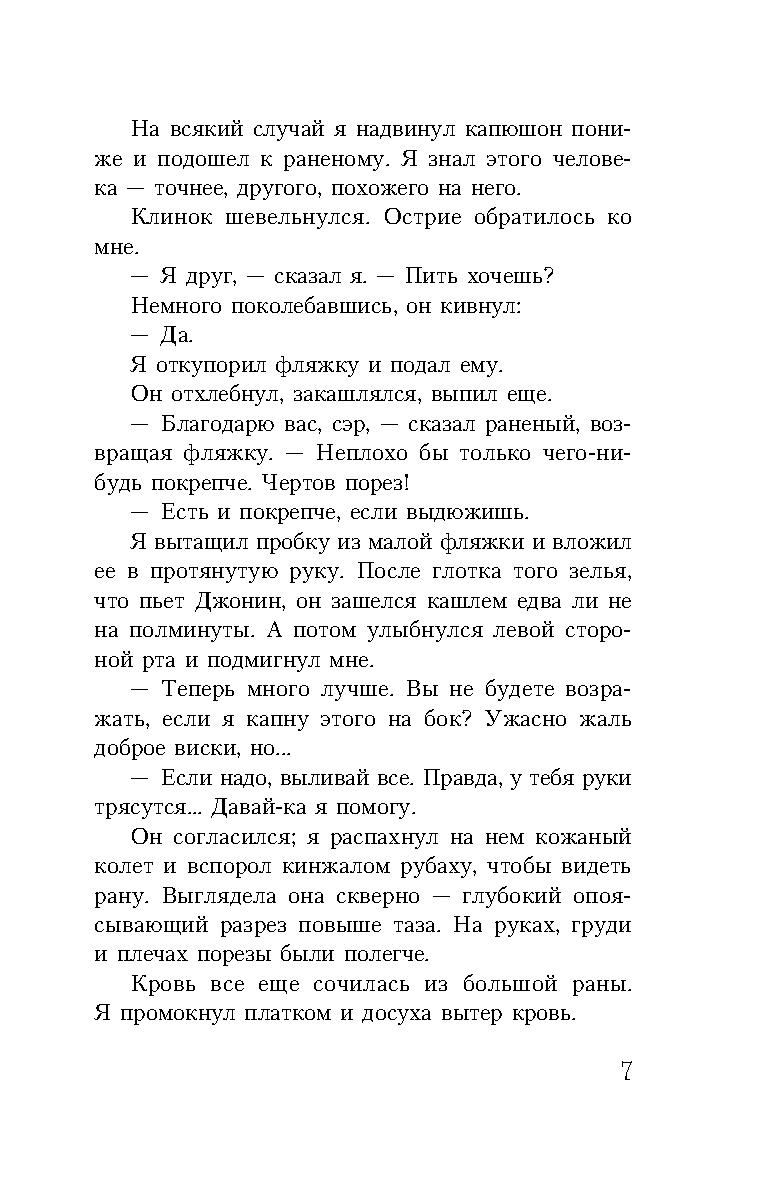 На всякий случай я надвинул капюшон пониже и подошел к раненому. Я знал этого человека — точнее, другого, похожего на него.

Клинок шевельнулся. Острие обратилось ко мне.

— Я друг, — сказал я. — Пить хочешь?

Немного поколебавшись, он кивнул:

— Да.

Я откупорил фляжку и подал ему.

Он отхлебнул, закашлялся, выпил еще.

— Благодарю вас, сэр, — сказал раненый, возвращая фляжку. — Неплохо бы только чего-нибудь покрепче. Чертов порез!

— Есть и покрепче, если выдюжишь.

Я вытащил пробку из малой фляжки и вложил ее в протянутую руку. После глотка того зелья, что пьет Джонин, он зашелся кашлем едва ли не на полминуты. А потом улыбнулся левой стороной рта и подмигнул мне.

— Теперь много лучше. Вы не будете возражать, если я капну этого на бок? Ужасно жаль доброе виски, но...

— Если надо, выливай все. Правда, у тебя руки трясутся... Давай-ка я помогу.

Он согласился; я распахнул на нем кожаный колет и вспорол кинжалом рубаху, чтобы видеть рану. Выглядела она скверно — глубокий опоясывающий разрез повыше таза. На руках, груди и плечах порезы были полегче.

Кровь все еще сочилась из большой раны. Я промокнул платком и досуха вытер кровь.

7